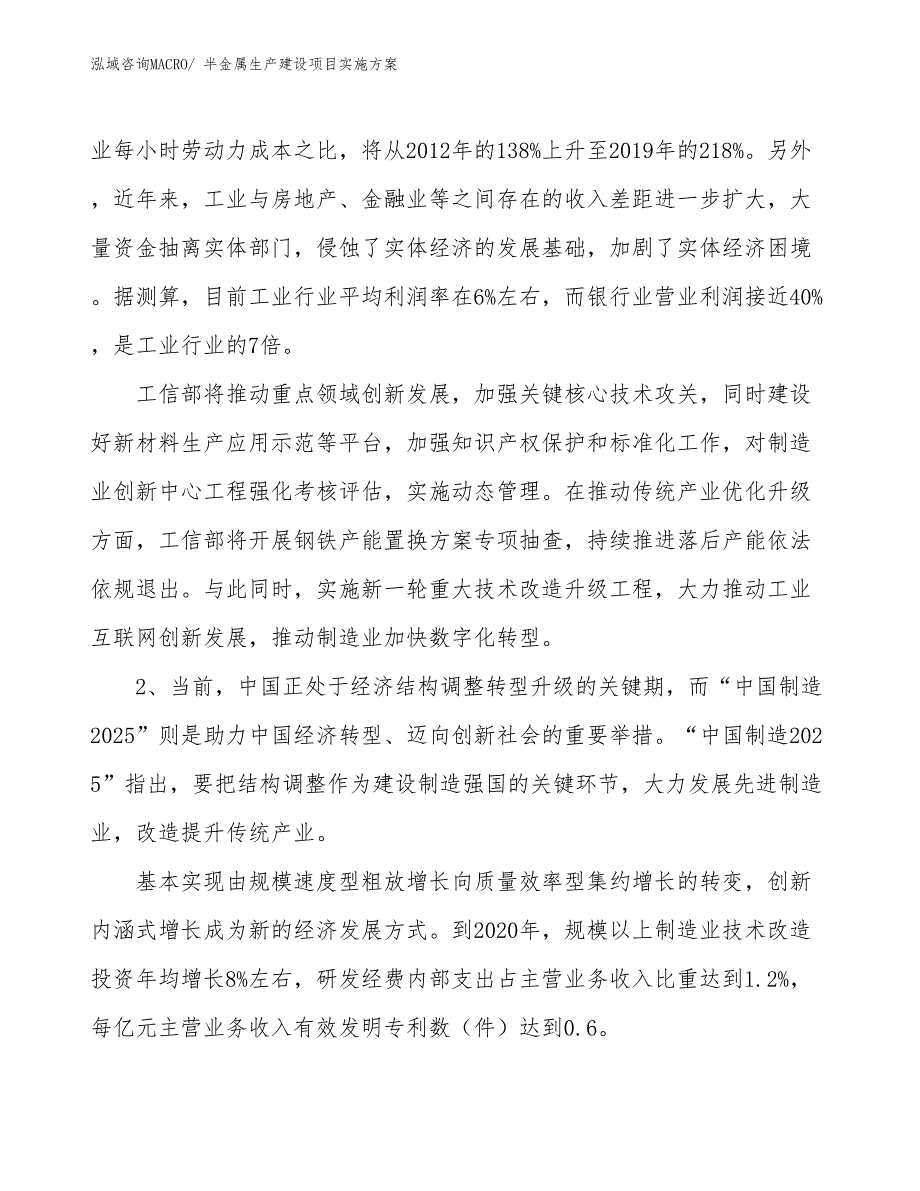 泓域咨询MACRO/ 半金属生产建设项目实施方案

业每小时劳动力成本之比，将从2012年的138%上升至2019年的218%。另外，近年来，工业与房地产、金融业等之间存在的收入差距进一步扩大，大量资金抽离实体部门，侵蚀了实体经济的发展基础，加剧了实体经济困境。据测算，目前工业行业平均利润率在6%左右，而银行业营业利润接近40%，是工业行业的7倍。

工信部将推动重点领域创新发展，加强关键核心技术攻关，同时建设好新材料生产应用示范等平台，加强知识产权保护和标准化工作，对制造业创新中心工程强化考核评估，实施动态管理。在推动传统产业优化升级方面，工信部将开展钢铁产能置换方案专项抽查，持续推进落后产能依法依规退出。与此同时，实施新一轮重大技术改造升级工程，大力推动工业互联网创新发展，推动制造业加快数字化转型。

2、当前，中国正处于经济结构调整转型升级的关键期，而“中国制造2025”则是助力中国经济转型、迈向创新社会的重要举措。“中国制造2025”指出，要把结构调整作为建设制造强国的关键环节，大力发展先进制造业，改造提升传统产业。

基本实现由规模速度型粗放增长向质量效率型集约增长的转变，创新内涵式增长成为新的经济发展方式。到2020年，规模以上制造业技术改造投资年均增长8%左右，研发经费内部支出占主营业务收入比重达到1.2%，每亿元主营业务收入有效发明专利数（件）达到0.6。